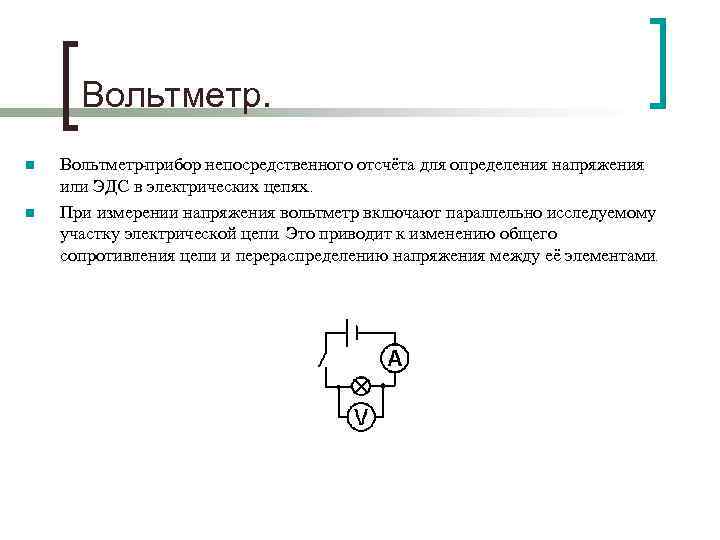 Вольтметр.

Вольтметр-прибор непосредственного отсчёта для определения напряжения или ЭДС в электрических цепях.

При измерении напряжения вольтметр включают параллельно исследуемому участку электрической цепи Это приводит к изменению общего сопротивления цепи и перераспределению напряжения между её элементами.

A

V